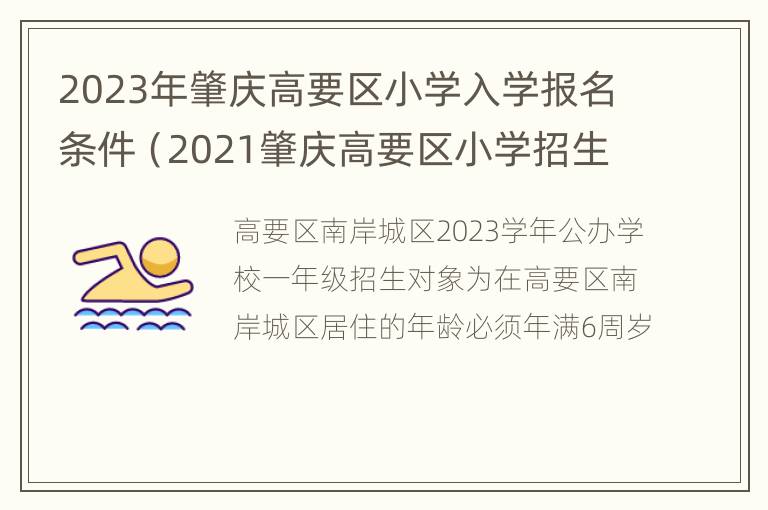 2023年肇庆高要区小学入学报名条件（2021肇庆高要区小学招生

高要区南岸城区2023学年公办学校一年级招生对象为在高要区南岸城区居住的年龄必须年满6周岁